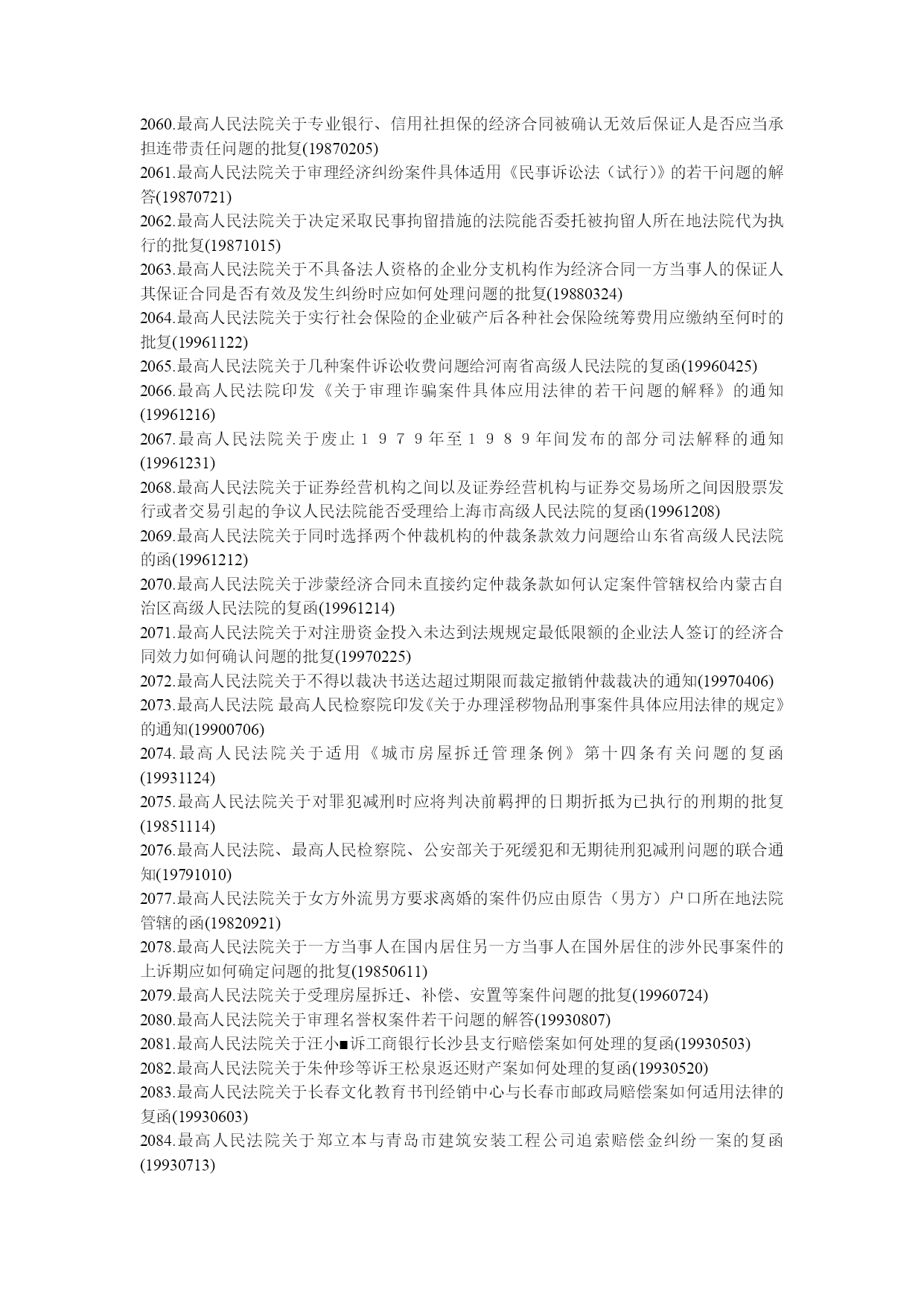 2060.最高人民法院关于专业银行、信用社担保的经济合同被确认无效后保证人是否应当承担连带责任问题的批复(19870205)
2061.最高人民法院关于审理经济纠纷案件具体适用《民事诉讼法（试行）》的若干问题的解答(19870721)
2062.最高人民法院关于决定采取民事拘留措施的法院能否委托被拘留人所在地法院代为执行的批复(19871015)
2063.最高人民法院关于不具备法人资格的企业分支机构作为经济合同一方当事人的保证人其保证合同是否有效及发生纠纷时应如何处理问题的批复(19880324)
2064.最高人民法院关于实行社会保险的企业破产后各种社会保险统筹费用应缴纳至何时的批复(19961122)
2065.最高人民法院关于几种案件诉讼收费问题给河南省高级人民法院的复函(19960425)
2066.最高人民法院印发《关于审理诈骗案件具体应用法律的若干问题的解释》的通知(19961216)
2067.最高人民法院关于废止１９７９年至１９８９年间发布的部分司法解释的通知(19961231)
2068.最高人民法院关于证券经营机构之间以及证券经营机构与证券交易场所之间因股票发行或者交易引起的争议人民法院能否受理给上海市高级人民法院的复函(19961208)
2069.最高人民法院关于同时选择两个仲裁机构的仲裁条款效力问题给山东省高级人民法院的函(19961212)
2070.最高人民法院关于涉蒙经济合同未直接约定仲裁条款如何认定案件管辖权给内蒙古自治区高级人民法院的复函(19961214)
2071.最高人民法院关于对注册资金投入未达到法规规定最低限额的企业法人签订的经济合同效力如何确认问题的批复(19970225)
2072.最高人民法院关于不得以裁决书送达超过期限而裁定撤销仲裁裁决的通知(19970406)
2073.最高人民法院 最高人民检察院印发《关于办理淫秽物品刑事案件具体应用法律的规定》的通知(19900706)
2074.最高人民法院关于适用《城市房屋拆迁管理条例》第十四条有关问题的复函(19931124)
2075.最高人民法院关于对罪犯减刑时应将判决前羁押的日期折抵为已执行的刑期的批复(19851114)
2076.最高人民法院、最高人民检察院、公安部关于死缓犯和无期徒刑犯减刑问题的联合通知(19791010)
2077.最高人民法院关于女方外流男方要求离婚的案件仍应由原告（男方）户口所在地法院管辖的函(19820921)
2078.最高人民法院关于一方当事人在国内居住另一方当事人在国外居住的涉外民事案件的上诉期应如何确定问题的批复(19850611)
2079.最高人民法院关于受理房屋拆迁、补偿、安置等案件问题的批复(19960724)
2080.最高人民法院关于审理名誉权案件若干问题的解答(19930807)
2081.最高人民法院关于汪小■诉工商银行长沙县支行赔偿案如何处理的复函(19930503)
2082.最高人民法院关于朱仲珍等诉王松泉返还财产案如何处理的复函(19930520)
2083.最高人民法院关于长春文化教育书刊经销中心与长春市邮政局赔偿案如何适用法律的复函(19930603)
2084.最高人民法院关于郑立本与青岛市建筑安装工程公司追索赔偿金纠纷一案的复函(19930713)